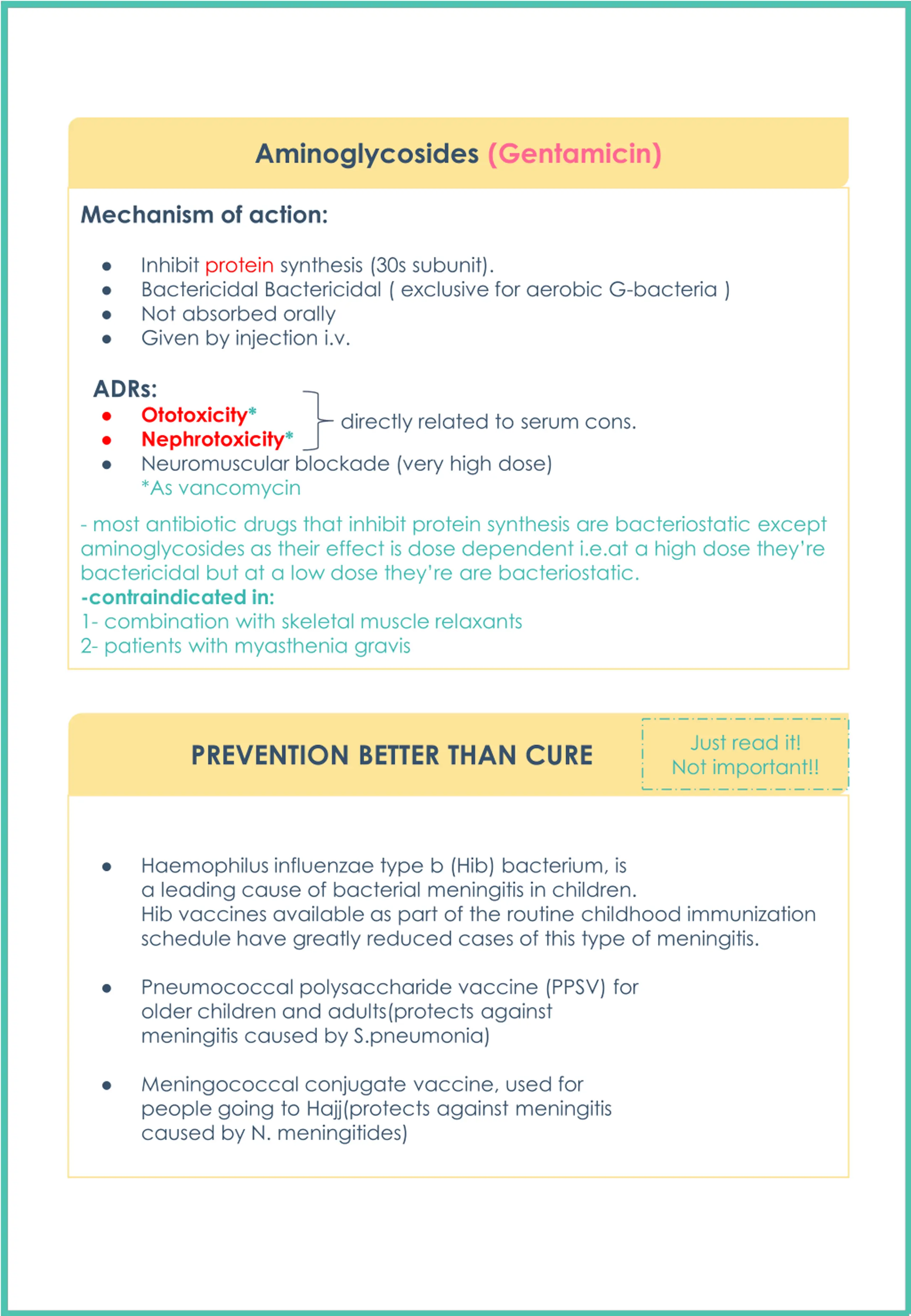 Aminoglycosides (Gentamicin)

Mechanism of action:

- Inhibit protein synthesis (30s subunit).
- Bactericidal Bactericidal ( exclusive for aerobic G-bacteria )
- Not absorbed orally
- Given by injection i.v.

ADRs:
- Ototoxicity*
- Nephrotoxicity*

directly related to serum cons.

- Neuromuscular blockade (very high dose)

*As vancomycin

- most antibiotic drugs that inhibit protein synthesis are bacteriostatic except aminoglycosides as their effect is dose dependent i.e.at a high dose they're bactericidal but at a low dose they're are bacteriostatic.
-contraindicated in:
1- combination with skeletal muscle relaxants
2- patients with myasthenia gravis

PREVENTION BETTER THAN CURE

Just read it!
Not important!!

- Haemophilus influenzae type b (Hib) bacterium, is a leading cause of bacterial meningitis in children. Hib vaccines available as part of the routine childhood immunization schedule have greatly reduced cases of this type of meningitis.

- Pneumococcal polysaccharide vaccine (PPSV) for older children and adults(protects against meningitis caused by S.pneumonia)

- Meningococcal conjugate vaccine, used for people going to Hajj(protects against meningitis caused by N. meningitides)